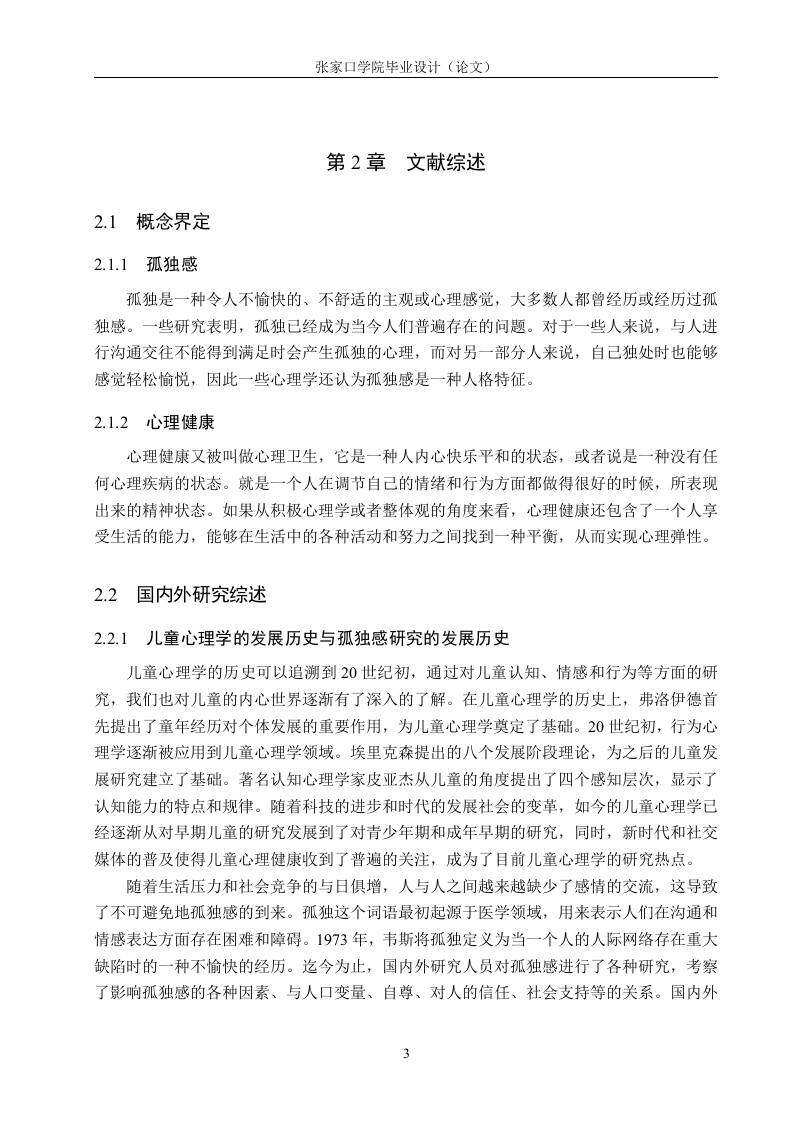 张家口学院毕业设计（论文）

第 2 章　文献综述

2.1　概念界定

2.1.1　孤独感

孤独是一种令人不愉快的、不舒适的主观或心理感觉，大多数人都曾经历或经历过孤独感。一些研究表明，孤独已经成为当今人们普遍存在的问题。对于一些人来说，与人进行沟通交往不能得到满足时会产生孤独的心理，而对另一部分人来说，自己独处时也能够感觉轻松愉悦，因此一些心理学还认为孤独感是一种人格特征。

2.1.2　心理健康

心理健康又被叫做心理卫生，它是一种人内心快乐平和的状态，或者说是一种没有任何心理疾病的状态。就是一个人在调节自己的情绪和行为方面都做得很好的时候，所表现出来的精神状态。如果从积极心理学或者整体观的角度来看，心理健康还包含了一个人享受生活的能力，能够在生活中的各种活动和努力之间找到一种平衡，从而实现心理弹性。

2.2　国内外研究综述

2.2.1　儿童心理学的发展历史与孤独感研究的发展历史

儿童心理学的历史可以追溯到 20 世纪初，通过对儿童认知、情感和行为等方面的研究，我们也对儿童的内心世界逐渐有了深入的了解。在儿童心理学的历史上，弗洛伊德首先提出了童年经历对个体发展的重要作用，为儿童心理学奠定了基础。20 世纪初，行为心理学逐渐被应用到儿童心理学领域。埃里克森提出的八个发展阶段理论，为之后的儿童发展研究建立了基础。著名认知心理学家皮亚杰从儿童的角度提出了四个感知层次，显示了认知能力的特点和规律。随着科技的进步和时代的发展社会的变革，如今的儿童心理学已经逐渐从对早期儿童的研究发展到了对青少年期和成年早期的研究，同时，新时代和社交媒体的普及使得儿童心理健康收到了普遍的关注，成为了目前儿童心理学的研究热点。

随着生活压力和社会竞争的与日俱增，人与人之间越来越缺少了感情的交流，这导致了不可避免地孤独感的到来。孤独这个词语最初起源于医学领域，用来表示人们在沟通和情感表达方面存在困难和障碍。1973 年，韦斯将孤独定义为当一个人的人际网络存在重大缺陷时的一种不愉快的经历。迄今为止，国内外研究人员对孤独感进行了各种研究，考察了影响孤独感的各种因素、与人口变量、自尊、对人的信任、社会支持等的关系。国内外

3